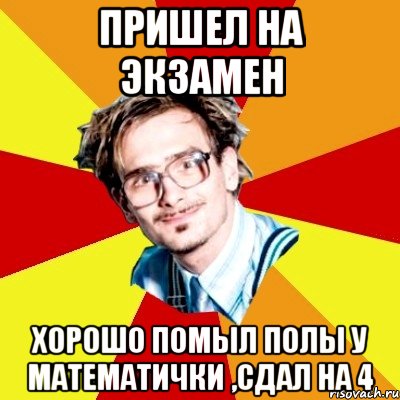 ПРИШЕЛ НА ЭКЗАМЕН

ХОРОШО ПОМЫЛ ПОЛЫ У МАТЕМАТИЧКИ ,СДАЛ НА 4

risovach.ru